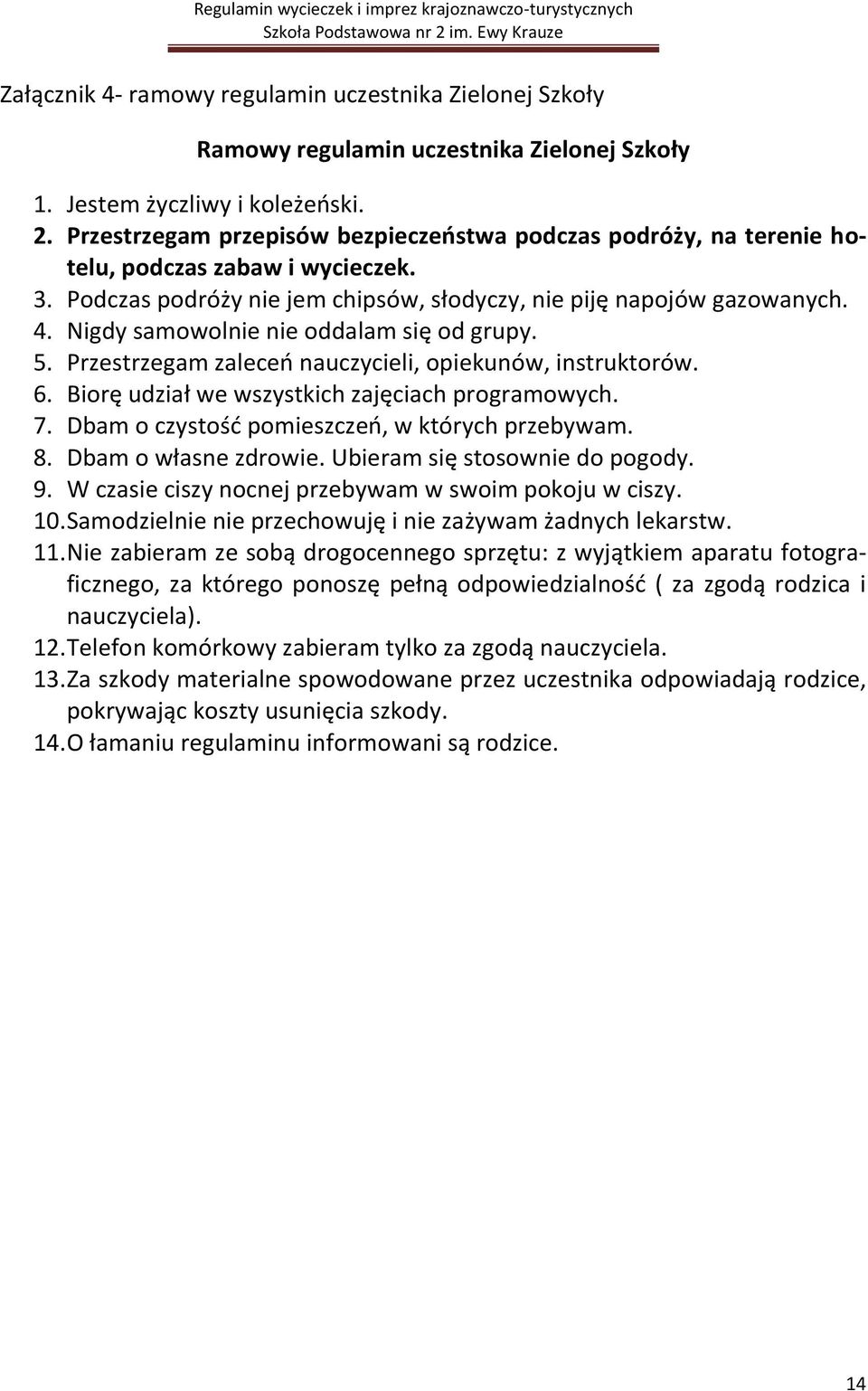 Regulamin wycieczek i imprez krajoznawczo-turystycznych
Szkoła Podstawowa nr 2 im. Ewy Krauze

Załącznik 4- ramowy regulamin uczestnika Zielonej Szkoły

Ramowy regulamin uczestnika Zielonej Szkoły

1. Jestem życzliwy i koleżeński.
2. Przestrzegam przepisów bezpieczeństwa podczas podróży, na terenie hotelu, podczas zabaw i wycieczek.
3. Podczas podróży nie jem chipsów, słodyczy, nie piję napojów gazowanych.
4. Nigdy samowolnie nie oddalam się od grupy.
5. Przestrzegam zaleceń nauczycieli, opiekunów, instruktorów.
6. Biorę udział we wszystkich zajęciach programowych.
7. Dbam o czystość pomieszczeń, w których przebywam.
8. Dbam o własne zdrowie. Ubieram się stosownie do pogody.
9. W czasie ciszy nocnej przebywam w swoim pokoju w ciszy.
10. Samodzielnie nie przechowuję i nie zażywam żadnych lekarstw.
11. Nie zabieram ze sobą drogocennego sprzętu: z wyjątkiem aparatu fotograficznego, za którego ponoszę pełną odpowiedzialność ( za zgodą rodzica i nauczyciela).
12. Telefon komórkowy zabieram tylko za zgodą nauczyciela.
13. Za szkody materialne spowodowane przez uczestnika odpowiadają rodzice, pokrywając koszty usunięcia szkody.
14. O łamaniu regulaminu informowani są rodzice.

14